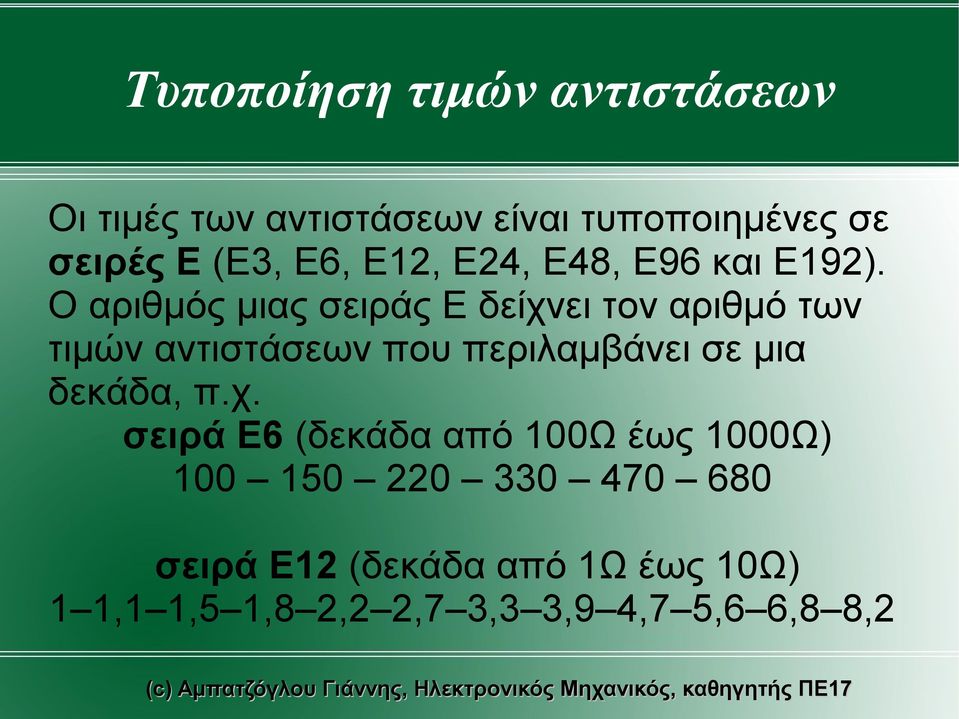 Τυποποίηση τιμών αντιστάσεων

Οι τιμές των αντιστάσεων είναι τυποποιημένες σε σειρές Ε (Ε3, Ε6, Ε12, Ε24, Ε48, Ε96 και Ε192). Ο αριθμός μιας σειράς Ε δείχνει τον αριθμό των τιμών αντιστάσεων που περιλαμβάνει σε μια δεκάδα, π.χ.

σειρά Ε6 (δεκάδα από 100Ω έως 1000Ω)

100 – 150 – 220 – 330 – 470 – 680

σειρά Ε12 (δεκάδα από 1Ω έως 10Ω)

1–1,1–1,5–1,8–2,2–2,7–3,3–3,9–4,7–5,6–6,8–8,2

(c) Αμπατζόγλου Γιάννης, Ηλεκτρονικός Μηχανικός, καθηγητής ΠΕ17